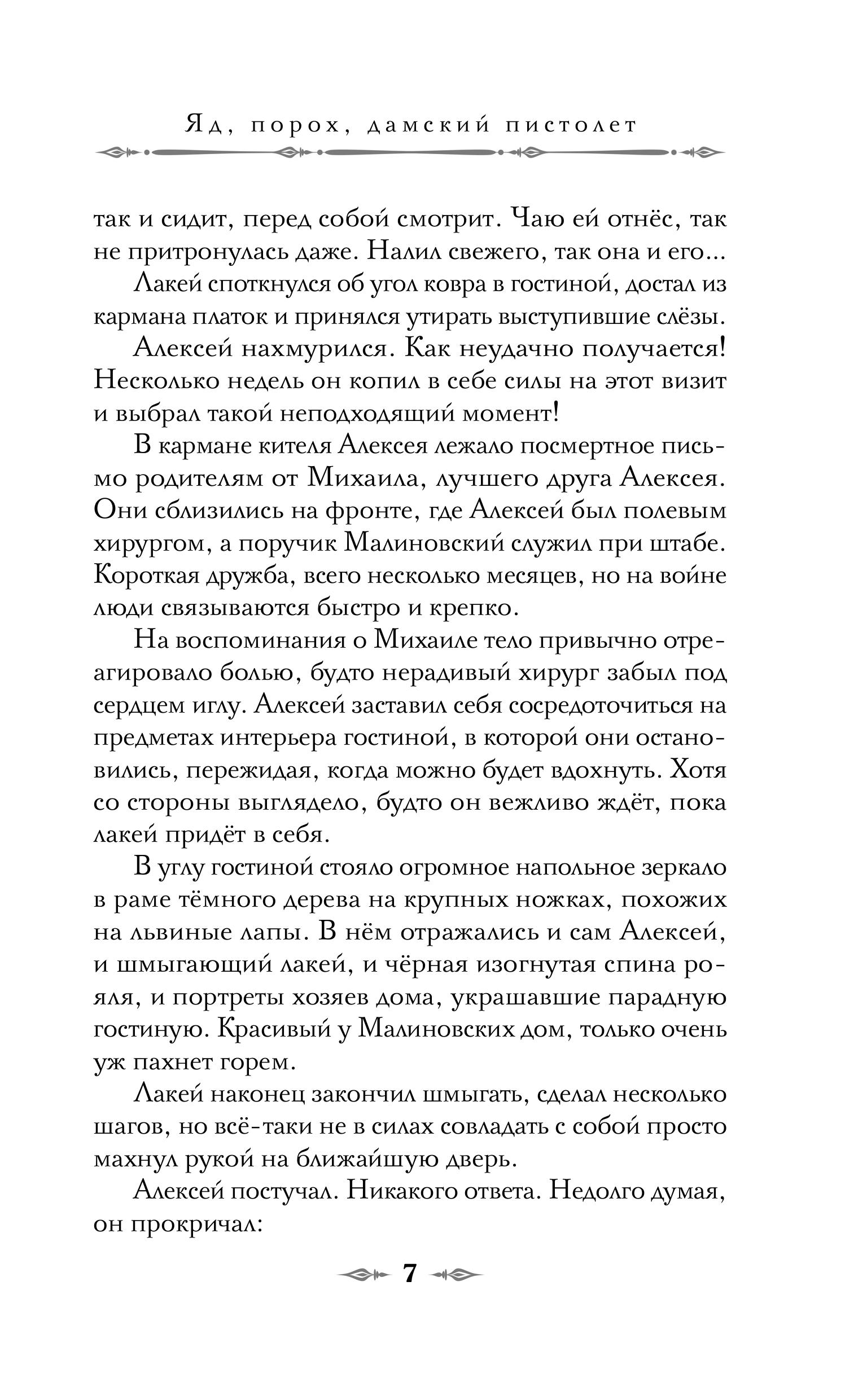 Яд, порох, дамский пистолет

так и сидит, перед собой смотрит. Чаю ей отнёс, так не притронулась даже. Налил свежего, так она и его...

Лакей споткнулся об угол ковра в гостиной, достал из кармана платок и принялся утирать выступившие слёзы.

Алексей нахмурился. Как неудачно получается! Несколько недель он копил в себе силы на этот визит и выбрал такой неподходящий момент!

В кармане кителя Алексея лежало посмертное письмо родителям от Михаила, лучшего друга Алексея. Они сблизились на фронте, где Алексей был полевым хирургом, а поручик Малиновский служил при штабе. Короткая дружба, всего несколько месяцев, но на войне люди связываются быстро и крепко.

На воспоминания о Михаиле тело привычно отреагировало болью, будто нерадивый хирург забыл под сердцем иглу. Алексей заставил себя сосредоточиться на предметах интерьера гостиной, в которой они остановились, пережидая, когда можно будет вдохнуть. Хотя со стороны выглядело, будто он вежливо ждёт, пока лакей придёт в себя.

В углу гостиной стояло огромное напольное зеркало в раме тёмного дерева на крупных ножках, похожих на львиные лапы. В нём отражались и сам Алексей, и шмыгающий лакей, и чёрная изогнутая спина рояля, и портреты хозяев дома, украшавшие парадную гостиную. Красивый у Малиновских дом, только очень уж пахнет горем.

Лакей наконец закончил шмыгать, сделал несколько шагов, но всё-таки не в силах совладать с собой просто махнул рукой на ближайшую дверь.

Алексей постучал. Никакого ответа. Недолго думая, он прокричал:

7